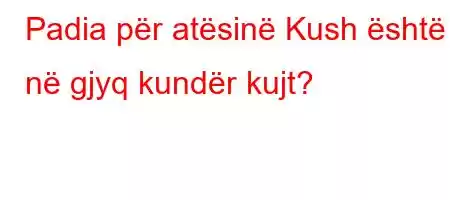 Padia për atësinë Kush është në gjyq kundër kujt?